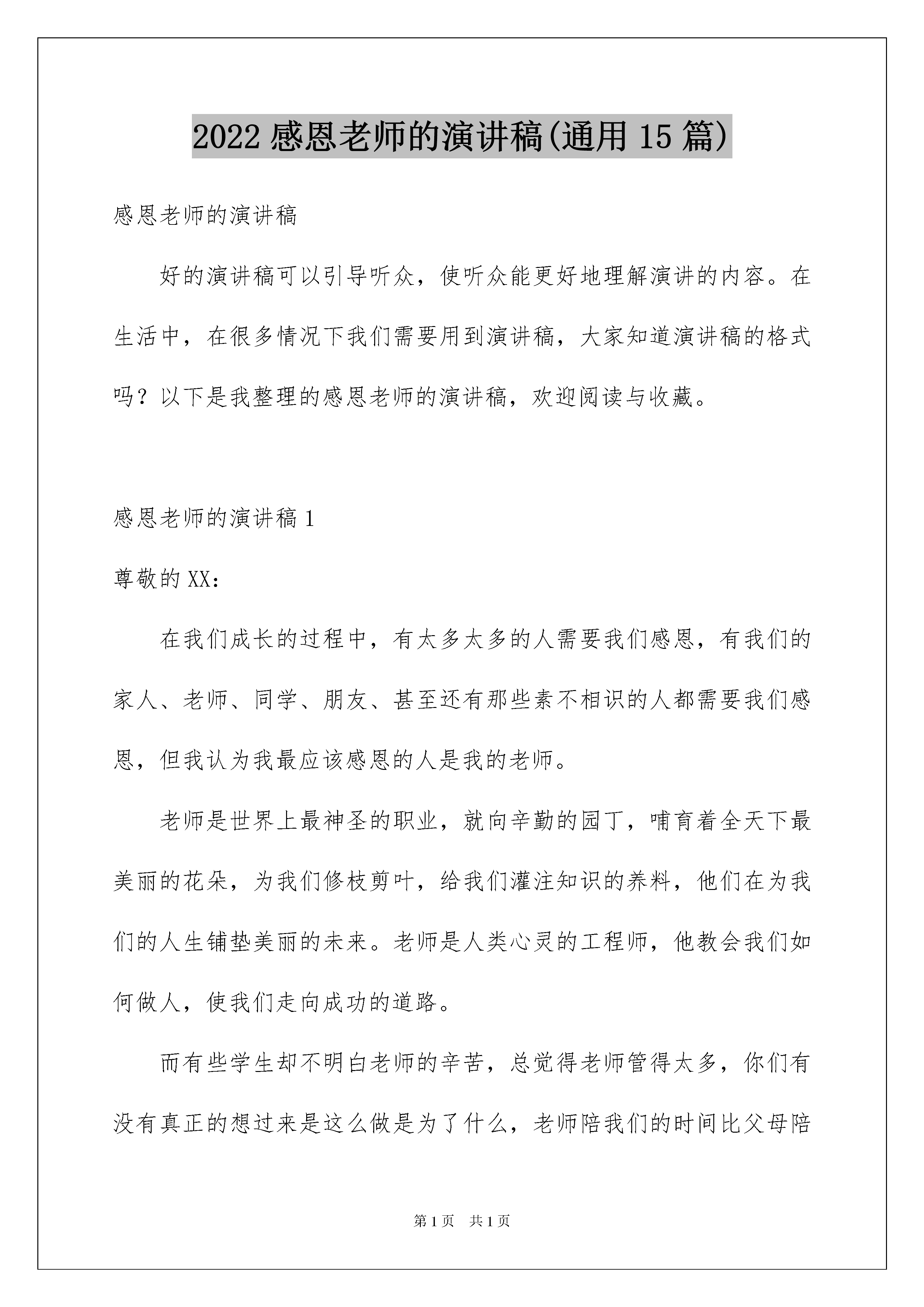 2022 感恩老师的演讲稿(通用 15 篇)

感恩老师的演讲稿

好的演讲稿可以引导听众，使听众能更好地理解演讲的内容。在生活中，在很多情况下我们需要用到演讲稿，大家知道演讲稿的格式吗？以下是我整理的感恩老师的演讲稿，欢迎阅读与收藏。

感恩老师的演讲稿 1

尊敬的 XX：

在我们成长的过程中，有太多太多的人需要我们感恩，有我们的家人、老师、同学、朋友、甚至还有那些素不相识的人都需要我们感恩，但我认为我最应该感恩的人是我的老师。

老师是世界上最神圣的职业，就向辛勤的园丁，哺育着全天下最美丽的花朵，为我们修枝剪叶，给我们灌注知识的养料，他们在为我们的人生铺垫美丽的未来。老师是人类心灵的工程师，他教会我们如何做人，使我们走向成功的道路。

而有些学生却不明白老师的辛苦，总觉得老师管得太多，你们有没有真正的想过来是这么做是为了什么，老师陪我们的时间比父母陪

第 1 页　共 1 页